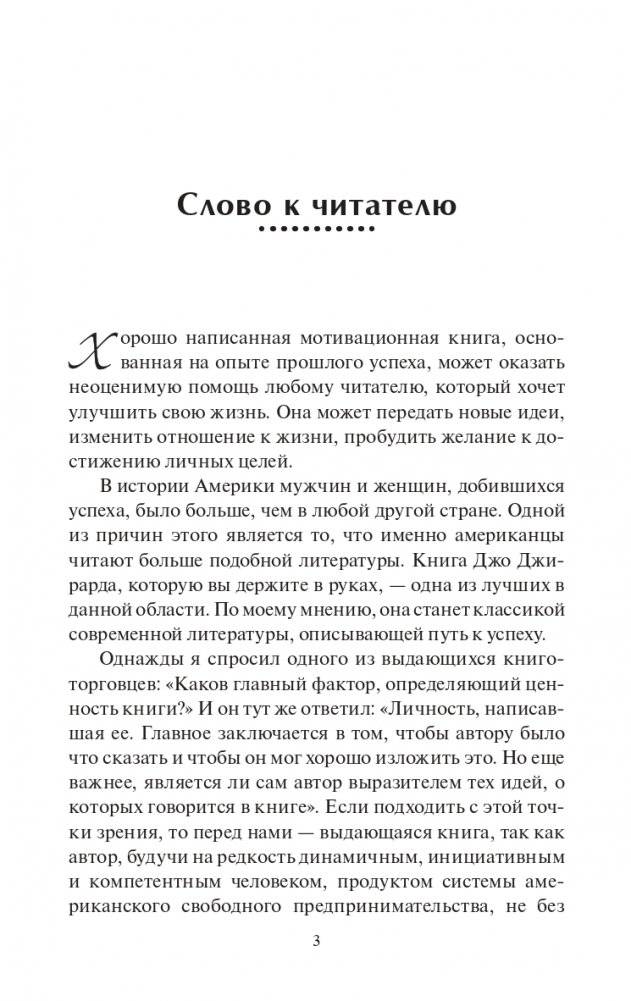 Слово к читателю

Хорошо написанная мотивационная книга, основанная на опыте прошлого успеха, может оказать неоценимую помощь любому читателю, который хочет улучшить свою жизнь. Она может передать новые идеи, изменить отношение к жизни, пробудить желание к достижению личных целей.

В истории Америки мужчин и женщин, добившихся успеха, было больше, чем в любой другой стране. Одной из причин этого является то, что именно американцы читают больше подобной литературы. Книга Джо Джирарда, которую вы держите в руках, — одна из лучших в данной области. По моему мнению, она станет классикой современной литературы, описывающей путь к успеху.

Однажды я спросил одного из выдающихся книготорговцев: «Каков главный фактор, определяющий ценность книги?» И он тут же ответил: «Личность, написавшая ее. Главное заключается в том, чтобы автору было что сказать и чтобы он мог хорошо изложить это. Но еще важнее, является ли сам автор выразителем тех идей, о которых говорится в книге». Если подходить с этой точки зрения, то перед нами — выдающаяся книга, так как автор, будучи на редкость динамичным, инициативным и компетентным человеком, продуктом системы американского свободного предпринимательства, не без

3